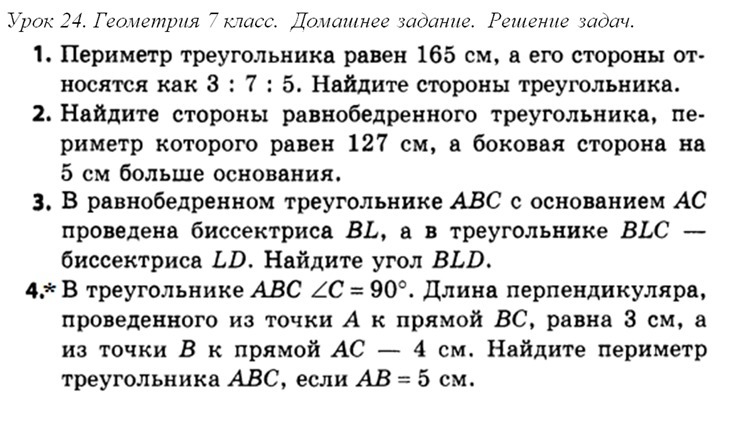 Урок 24. Геометрия 7 класс. Домашнее задание. Решение задач.

1. Периметр треугольника равен 165 см, а его стороны относятся как 3 : 7 : 5. Найдите стороны треугольника.

2. Найдите стороны равнобедренного треугольника, периметр которого равен 127 см, а боковая сторона на 5 см больше основания.

3. В равнобедренном треугольнике $ABC$ с основанием $AC$ проведена биссектриса $BL$, а в треугольнике $BLC$ — биссектриса $LD$. Найдите угол $BLD$.

4.* В треугольнике $ABC$ $\angle C = 90°$. Длина перпендикуляра, проведенного из точки $A$ к прямой $BC$, равна 3 см, а из точки $B$ к прямой $AC$ — 4 см. Найдите периметр треугольника $ABC$, если $AB = 5$ см.